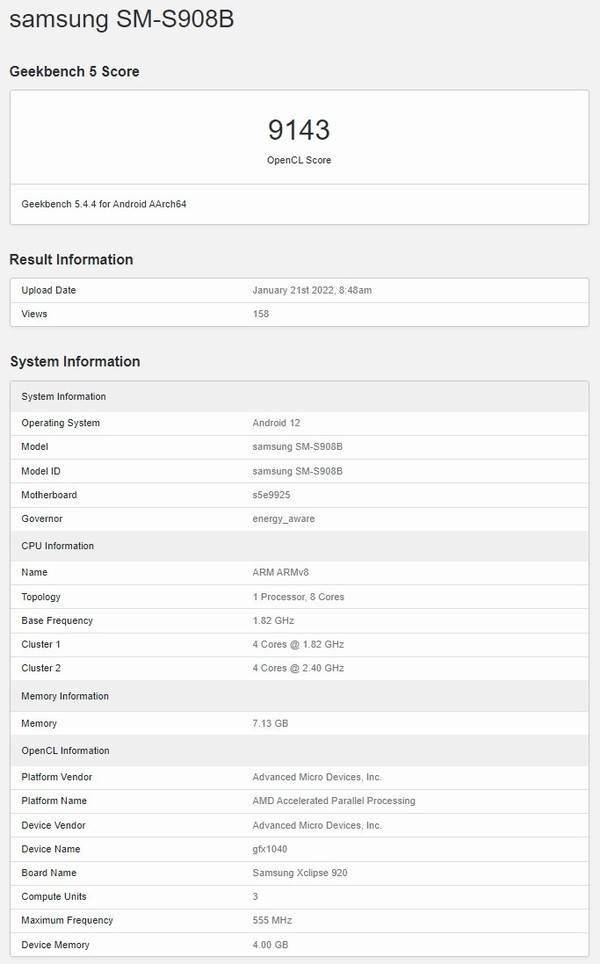 samsung SM-S908B

Geekbench 5 Score

9143
OpenCL Score

Geekbench 5.4.4 for Android AArch64

Result Information

| Upload Date | January 21st 2022, 8:48am |
|---|---|
| Views | 158 |

System Information

| System Information | |
|---|---|
| Operating System | Android 12 |
| Model | samsung SM-S908B |
| Model ID | samsung SM-S908B |
| Motherboard | s5e9925 |
| Governor | energy_aware |
| CPU Information | |
| Name | ARM ARMv8 |
| Topology | 1 Processor, 8 Cores |
| Base Frequency | 1.82 GHz |
| Cluster 1 | 4 Cores @ 1.82 GHz |
| Cluster 2 | 4 Cores @ 2.40 GHz |
| Memory Information | |
| Memory | 7.13 GB |
| OpenCL Information | |
| Platform Vendor | Advanced Micro Devices, Inc. |
| Platform Name | AMD Accelerated Parallel Processing |
| Device Vendor | Advanced Micro Devices, Inc. |
| Device Name | gfx1040 |
| Board Name | Samsung Xclipse 920 |
| Compute Units | 3 |
| Maximum Frequency | 555 MHz |
| Device Memory | 4.00 GB |